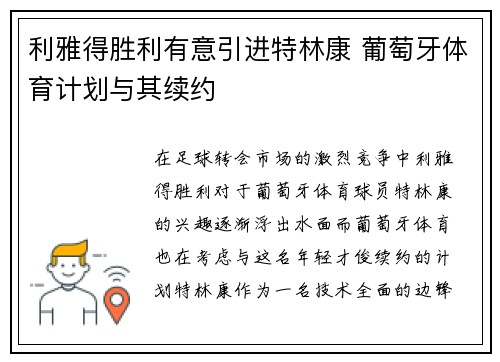 利雅得胜利有意引进特林康 葡萄牙体育计划与其续约

在足球转会市场的激烈竞争中利雅得胜利对于葡萄牙体育球员特林康的兴趣逐渐浮出水面而葡萄牙体育也在考虑与这名年轻才俊续约的计划特林康作为一名技术全面的边锋